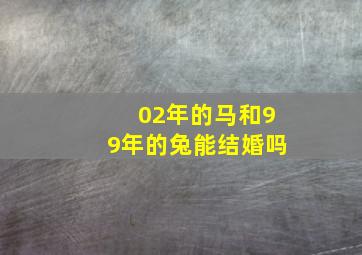 02年的马和99年的兔能结婚吗